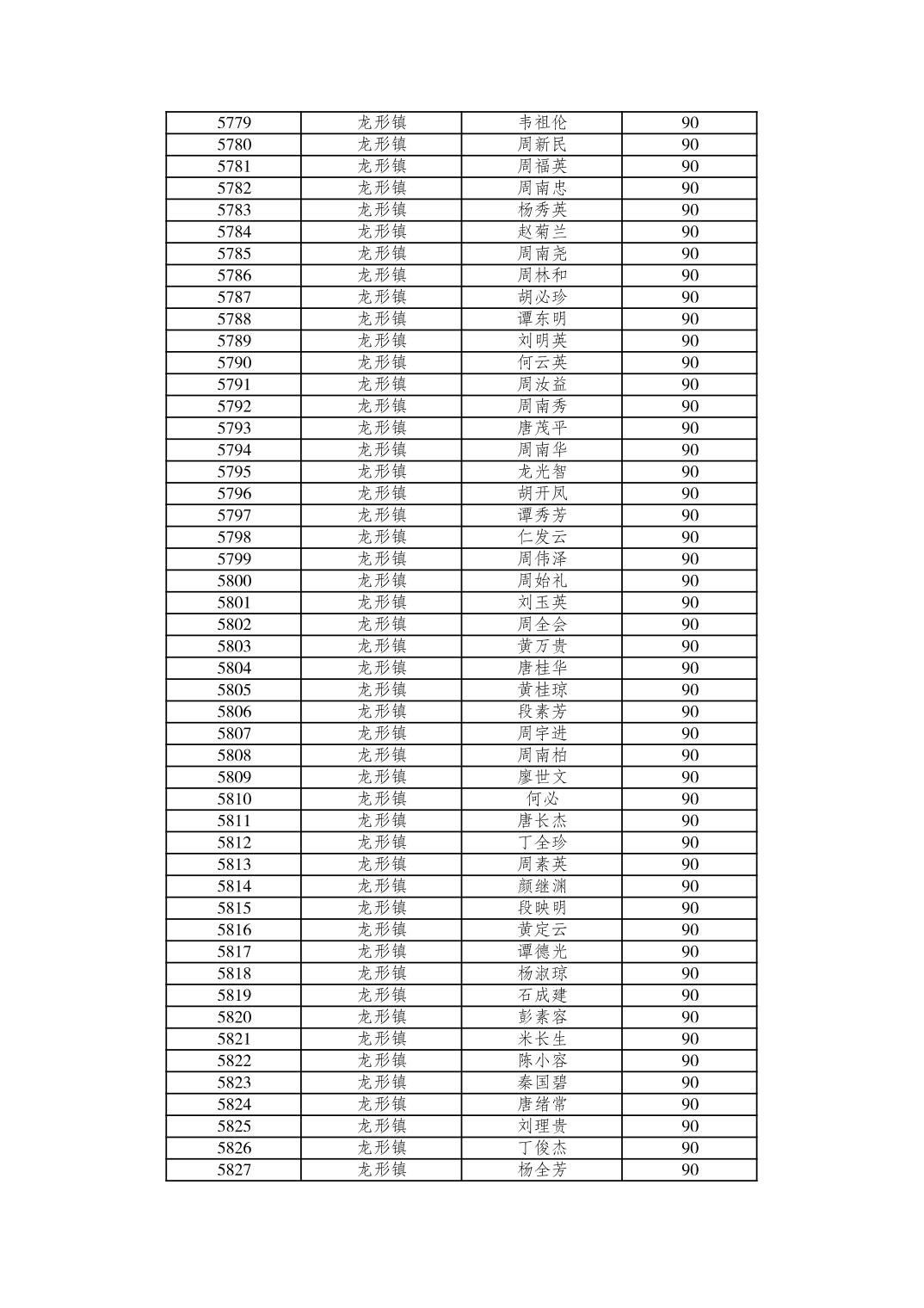 | 5779 | 龙形镇 | 韦祖伦 | 90 |
|---|---|---|---|
| 5780 | 龙形镇 | 周新民 | 90 |
| 5781 | 龙形镇 | 周福英 | 90 |
| 5782 | 龙形镇 | 周南忠 | 90 |
| 5783 | 龙形镇 | 杨秀英 | 90 |
| 5784 | 龙形镇 | 赵菊兰 | 90 |
| 5785 | 龙形镇 | 周南尧 | 90 |
| 5786 | 龙形镇 | 周林和 | 90 |
| 5787 | 龙形镇 | 胡必珍 | 90 |
| 5788 | 龙形镇 | 谭东明 | 90 |
| 5789 | 龙形镇 | 刘明英 | 90 |
| 5790 | 龙形镇 | 何云英 | 90 |
| 5791 | 龙形镇 | 周汝益 | 90 |
| 5792 | 龙形镇 | 周南秀 | 90 |
| 5793 | 龙形镇 | 唐茂平 | 90 |
| 5794 | 龙形镇 | 周南华 | 90 |
| 5795 | 龙形镇 | 龙光智 | 90 |
| 5796 | 龙形镇 | 胡开凤 | 90 |
| 5797 | 龙形镇 | 谭秀芳 | 90 |
| 5798 | 龙形镇 | 仁发云 | 90 |
| 5799 | 龙形镇 | 周伟泽 | 90 |
| 5800 | 龙形镇 | 周始礼 | 90 |
| 5801 | 龙形镇 | 刘玉英 | 90 |
| 5802 | 龙形镇 | 周全会 | 90 |
| 5803 | 龙形镇 | 黄万贵 | 90 |
| 5804 | 龙形镇 | 唐桂华 | 90 |
| 5805 | 龙形镇 | 黄桂琼 | 90 |
| 5806 | 龙形镇 | 段素芳 | 90 |
| 5807 | 龙形镇 | 周宇进 | 90 |
| 5808 | 龙形镇 | 周南柏 | 90 |
| 5809 | 龙形镇 | 廖世文 | 90 |
| 5810 | 龙形镇 | 何必 | 90 |
| 5811 | 龙形镇 | 唐长杰 | 90 |
| 5812 | 龙形镇 | 丁全珍 | 90 |
| 5813 | 龙形镇 | 周素英 | 90 |
| 5814 | 龙形镇 | 颜继渊 | 90 |
| 5815 | 龙形镇 | 段映明 | 90 |
| 5816 | 龙形镇 | 黄定云 | 90 |
| 5817 | 龙形镇 | 谭德光 | 90 |
| 5818 | 龙形镇 | 杨淑琼 | 90 |
| 5819 | 龙形镇 | 石成建 | 90 |
| 5820 | 龙形镇 | 彭素容 | 90 |
| 5821 | 龙形镇 | 米长生 | 90 |
| 5822 | 龙形镇 | 陈小容 | 90 |
| 5823 | 龙形镇 | 秦国碧 | 90 |
| 5824 | 龙形镇 | 唐绪常 | 90 |
| 5825 | 龙形镇 | 刘理贵 | 90 |
| 5826 | 龙形镇 | 丁俊杰 | 90 |
| 5827 | 龙形镇 | 杨全芳 | 90 |